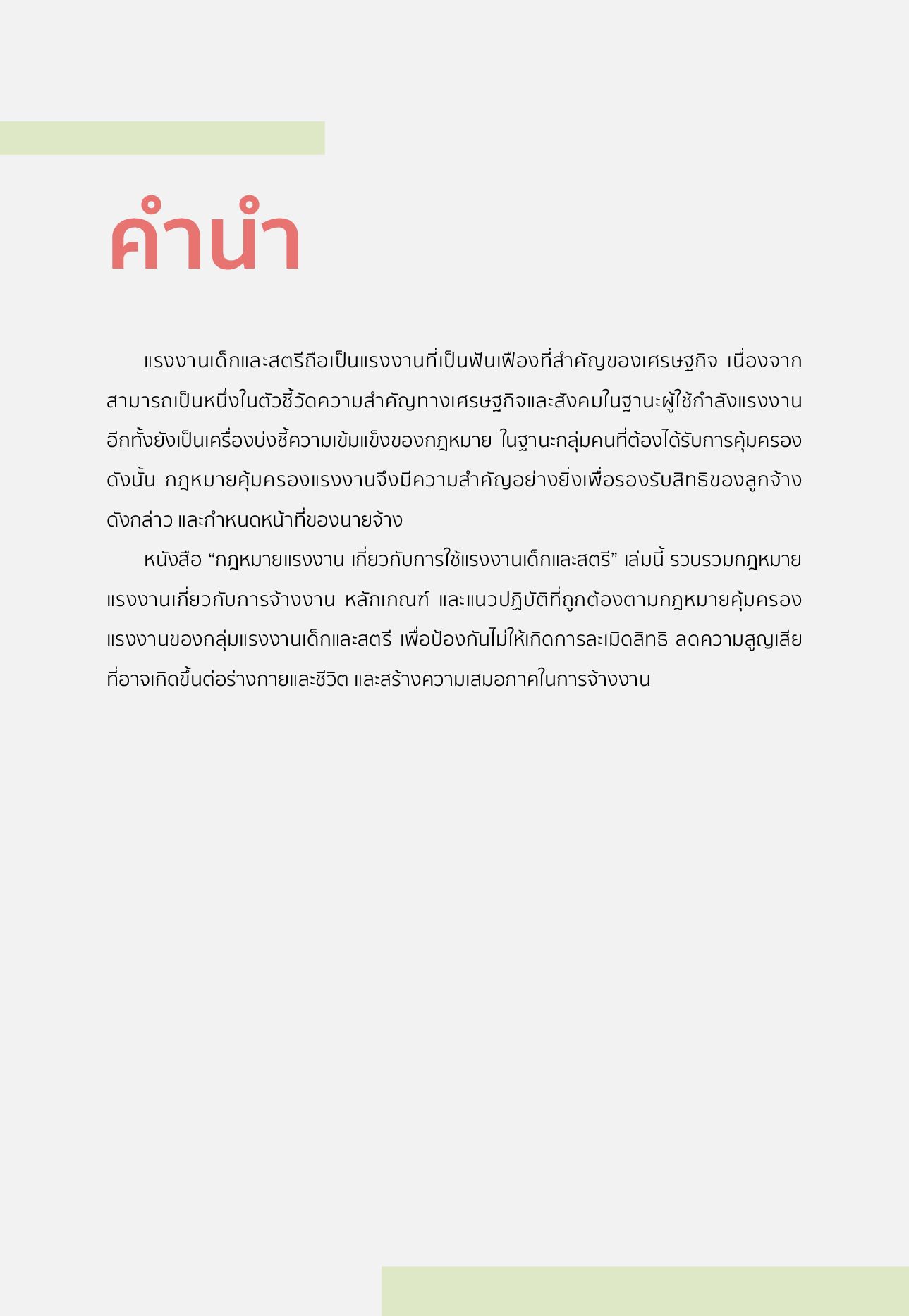 คำนำ

แรงงานเด็กและสตรีถือเป็นแรงงานที่เป็นฟันเฟืองที่สำคัญของเศรษฐกิจ เนื่องจากสามารถเป็นหนึ่งในตัวชี้วัดความสำคัญทางเศรษฐกิจและสังคมในฐานะผู้ใช้กำลังแรงงาน อีกทั้งยังเป็นเครื่องบ่งชี้ความเข้มแข็งของกฎหมาย ในฐานะกลุ่มคนที่ต้องได้รับการคุ้มครอง ดังนั้น กฎหมายคุ้มครองแรงงานจึงมีความสำคัญอย่างยิ่งเพื่อรองรับสิทธิของลูกจ้างดังกล่าว และกำหนดหน้าที่ของนายจ้าง

หนังสือ “กฎหมายแรงงาน เกี่ยวกับการใช้แรงงานเด็กและสตรี” เล่มนี้ รวบรวมกฎหมายแรงงานเกี่ยวกับการจ้างงาน หลักเกณฑ์ และแนวปฏิบัติที่ถูกต้องตามกฎหมายคุ้มครองแรงงานของกลุ่มแรงงานเด็กและสตรี เพื่อป้องกันไม่ให้เกิดการละเมิดสิทธิ ลดความสูญเสียที่อาจเกิดขึ้นต่อร่างกายและชีวิต และสร้างความเสมอภาคในการจ้างงาน